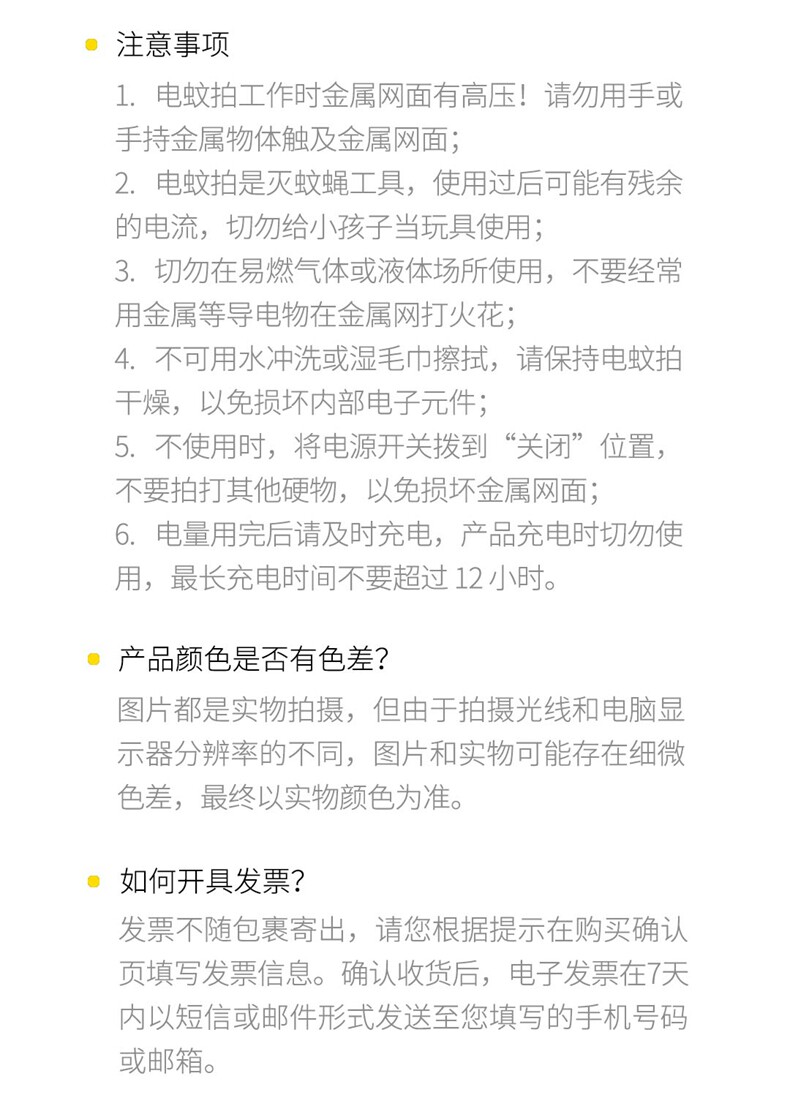 注意事项

1. 电蚊拍工作时金属网面有高压！请勿用手或手持金属物体触及金属网面；
2. 电蚊拍是灭蚊蝇工具，使用过后可能有残余的电流，切勿给小孩子当玩具使用；
3. 切勿在易燃气体或液体场所使用，不要经常用金属等导电物在金属网打火花；
4. 不可用水冲洗或湿毛巾擦拭，请保持电蚊拍干燥，以免损坏内部电子元件；
5. 不使用时，将电源开关拨到“关闭”位置，不要拍打其他硬物，以免损坏金属网面；
6. 电量用完后请及时充电，产品充电时切勿使用，最长充电时间不要超过 12 小时。

产品颜色是否有色差？

图片都是实物拍摄，但由于拍摄光线和电脑显示器分辨率的不同，图片和实物可能存在细微色差，最终以实物颜色为准。

如何开具发票？

发票不随包裹寄出，请您根据提示在购买确认页填写发票信息。确认收货后，电子发票在7天内以短信或邮件形式发送至您填写的手机号码或邮箱。